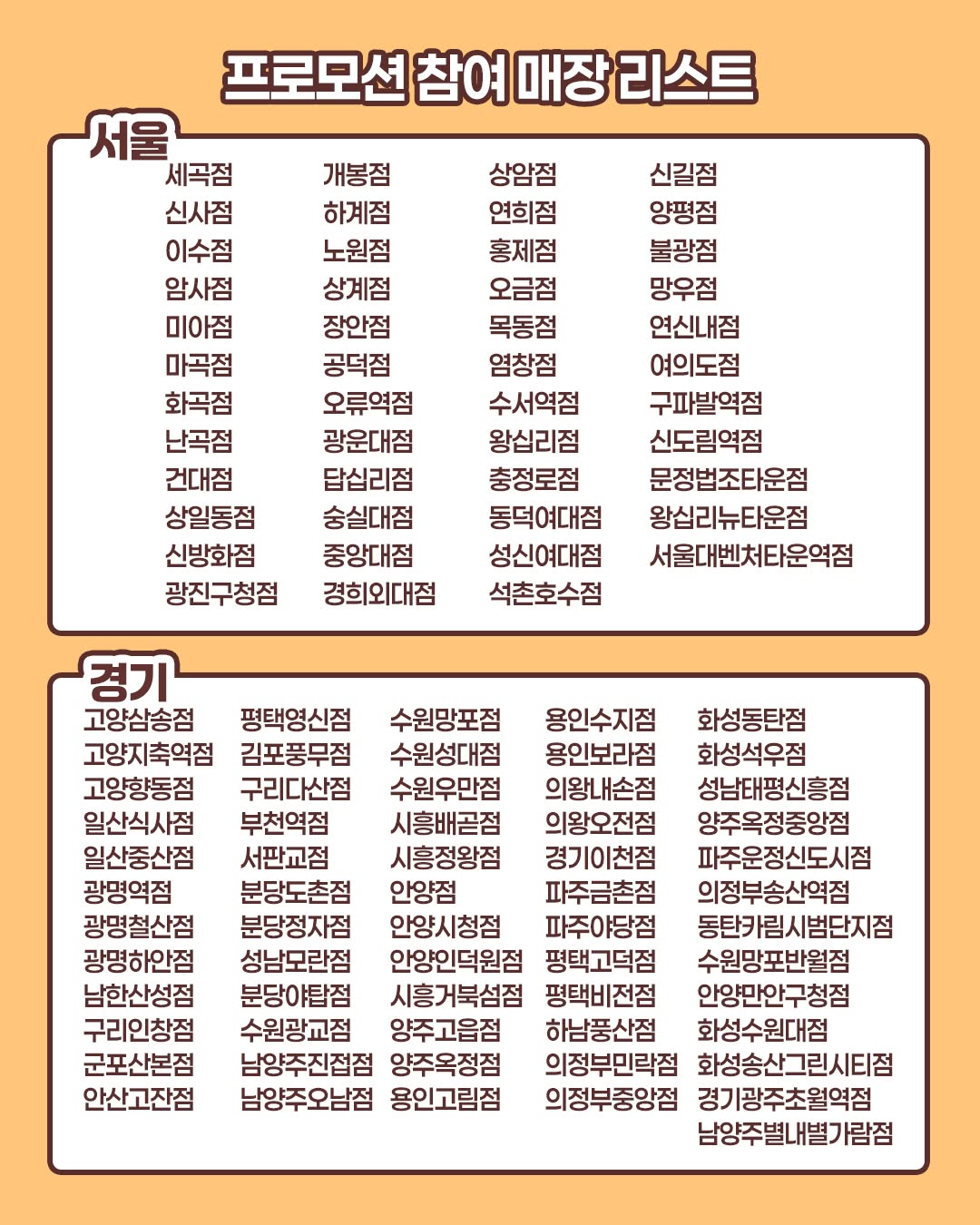 프로모션 참여 매장 리스트

서울

세곡점
신사점
이수점
암사점
미아점
마곡점
화곡점
난곡점
건대점
상일동점
신방화점
광진구청점

개봉점
하계점
노원점
상계점
장안점
공덕점
오류역점
광운대점
답십리점
숭실대점
중앙대점
경희외대점

상암점
연희점
홍제점
오금점
목동점
염창점
수서역점
왕십리점
충정로점
동덕여대점
성신여대점
석촌호수점

신길점
양평점
불광점
망우점
연신내점
여의도점
구파발역점
신도림역점
문정법조타운점
왕십리뉴타운점
서울대벤처타운역점

경기

고양삼송점
고양지축역점
고양향동점
일산식사점
일산중산점
광명역점
광명철산점
광명하안점
남한산성점
구리인창점
군포산본점
안산고잔점

평택영신점
김포풍무점
구리다산점
부천역점
서판교점
분당도촌점
분당정자점
성남모란점
분당야탑점
수원광교점
남양주진접점
남양주오남점

수원망포점
수원성대점
수원우만점
시흥배곧점
시흥정왕점
안양점
안양시청점
안양인덕원점
시흥거북섬점
양주고읍점
양주옥정점
용인고림점

용인수지점
용인보라점
의왕내손점
의왕오전점
경기이천점
파주금촌점
파주야당점
평택고덕점
평택비전점
하남풍산점
의정부민락점
의정부중앙점

화성동탄점
화성석우점
성남태평신흥점
양주옥정중앙점
파주운정신도시점
의정부송산역점
동탄카림시범단지점
수원망포반월점
안양만안구청점
화성수원대점
화성송산그린시티점
경기광주초월역점
남양주별내별가람점